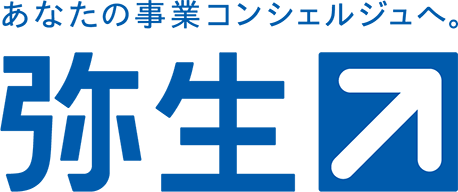 あなたの事業コンシェルジュへ。
弥生